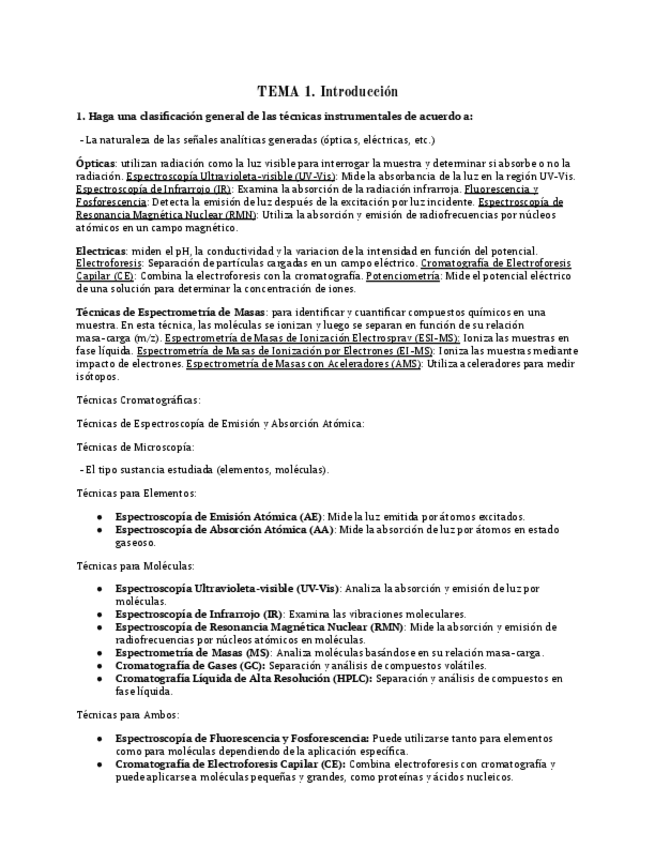 TEMA 1. Introducción

1. Haga una clasificación general de las técnicas instrumentales de acuerdo a:

- La naturaleza de las señales analíticas generadas (ópticas, eléctricas, etc.)

Ópticas: utilizan radiación como la luz visible para interrogar la muestra y determinar si absorbe o no la radiación. Espectroscopía Ultravioleta-visible (UV-Vis): Mide la absorbancia de la luz en la región UV-Vis. Espectroscopía de Infrarrojo (IR): Examina la absorción de la radiación infrarroja. Fluorescencia y Fosforescencia: Detecta la emisión de luz después de la excitación por luz incidente. Espectroscopía de Resonancia Magnética Nuclear (RMN): Utiliza la absorción y emisión de radiofrecuencias por núcleos atómicos en un campo magnético.

Electricas: miden el pH, la conductividad y la variacion de la intensidad en función del potencial. Electroforesis: Separación de partículas cargadas en un campo eléctrico. Cromatografía de Electroforesis Capilar (CE): Combina la electroforesis con la cromatografía. Potenciometría: Mide el potencial eléctrico de una solución para determinar la concentración de iones.

Técnicas de Espectrometría de Masas: para identificar y cuantificar compuestos químicos en una muestra. En esta técnica, las moléculas se ionizan y luego se separan en función de su relación masa-carga (m/z). Espectrometría de Masas de Ionización Electrospray (ESI-MS): Ioniza las muestras en fase líquida. Espectrometría de Masas de Ionización por Electrones (EI-MS): Ioniza las muestras mediante impacto de electrones. Espectrometría de Masas con Aceleradores (AMS): Utiliza aceleradores para medir isótopos.

Técnicas Cromatográficas:

Técnicas de Espectroscopía de Emisión y Absorción Atómica:

Técnicas de Microscopía:

- El tipo sustancia estudiada (elementos, moléculas).

Técnicas para Elementos:

• Espectroscopía de Emisión Atómica (AE): Mide la luz emitida por átomos excitados.
• Espectroscopía de Absorción Atómica (AA): Mide la absorción de luz por átomos en estado gaseoso.

Técnicas para Moléculas:

• Espectroscopía Ultravioleta-visible (UV-Vis): Analiza la absorción y emisión de luz por moléculas.
• Espectroscopía de Infrarrojo (IR): Examina las vibraciones moleculares.
• Espectroscopía de Resonancia Magnética Nuclear (RMN): Mide la absorción y emisión de radiofrecuencias por núcleos atómicos en moléculas.
• Espectrometría de Masas (MS): Analiza moléculas basándose en su relación masa-carga.
• Cromatografía de Gases (GC): Separación y análisis de compuestos volátiles.
• Cromatografía Líquida de Alta Resolución (HPLC): Separación y análisis de compuestos en fase líquida.

Técnicas para Ambos:

• Espectroscopía de Fluorescencia y Fosforescencia: Puede utilizarse tanto para elementos como para moléculas dependiendo de la aplicación específica.
• Cromatografía de Electroforesis Capilar (CE): Combina electroforesis con cromatografía y puede aplicarse a moléculas pequeñas y grandes, como proteínas y ácidos nucleicos.